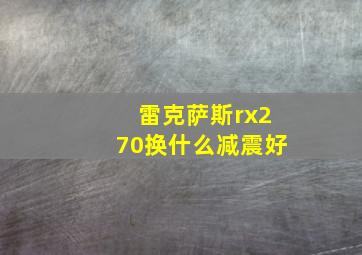 雷克萨斯rx270换什么减震好